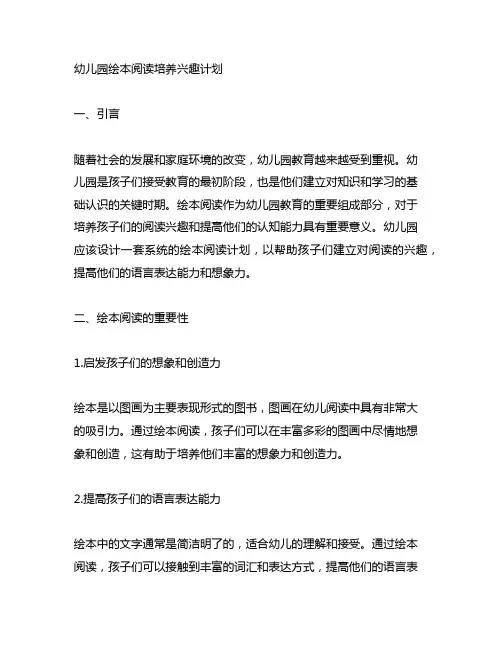 幼儿园绘本阅读培养兴趣计划

一、引言

随着社会的发展和家庭环境的改变，幼儿园教育越来越受到重视。幼儿园是孩子们接受教育的最初阶段，也是他们建立对知识和学习的基础认识的关键时期。绘本阅读作为幼儿园教育的重要组成部分，对于培养孩子们的阅读兴趣和提高他们的认知能力具有重要意义。幼儿园应该设计一套系统的绘本阅读计划，以帮助孩子们建立对阅读的兴趣，提高他们的语言表达能力和想象力。

二、绘本阅读的重要性

1.启发孩子们的想象和创造力

绘本是以图画为主要表现形式的图书，图画在幼儿阅读中具有非常大的吸引力。通过绘本阅读，孩子们可以在丰富多彩的图画中尽情地想象和创造，这有助于培养他们丰富的想象力和创造力。

2.提高孩子们的语言表达能力

绘本中的文字通常是简洁明了的，适合幼儿的理解和接受。通过绘本阅读，孩子们可以接触到丰富的词汇和表达方式，提高他们的语言表